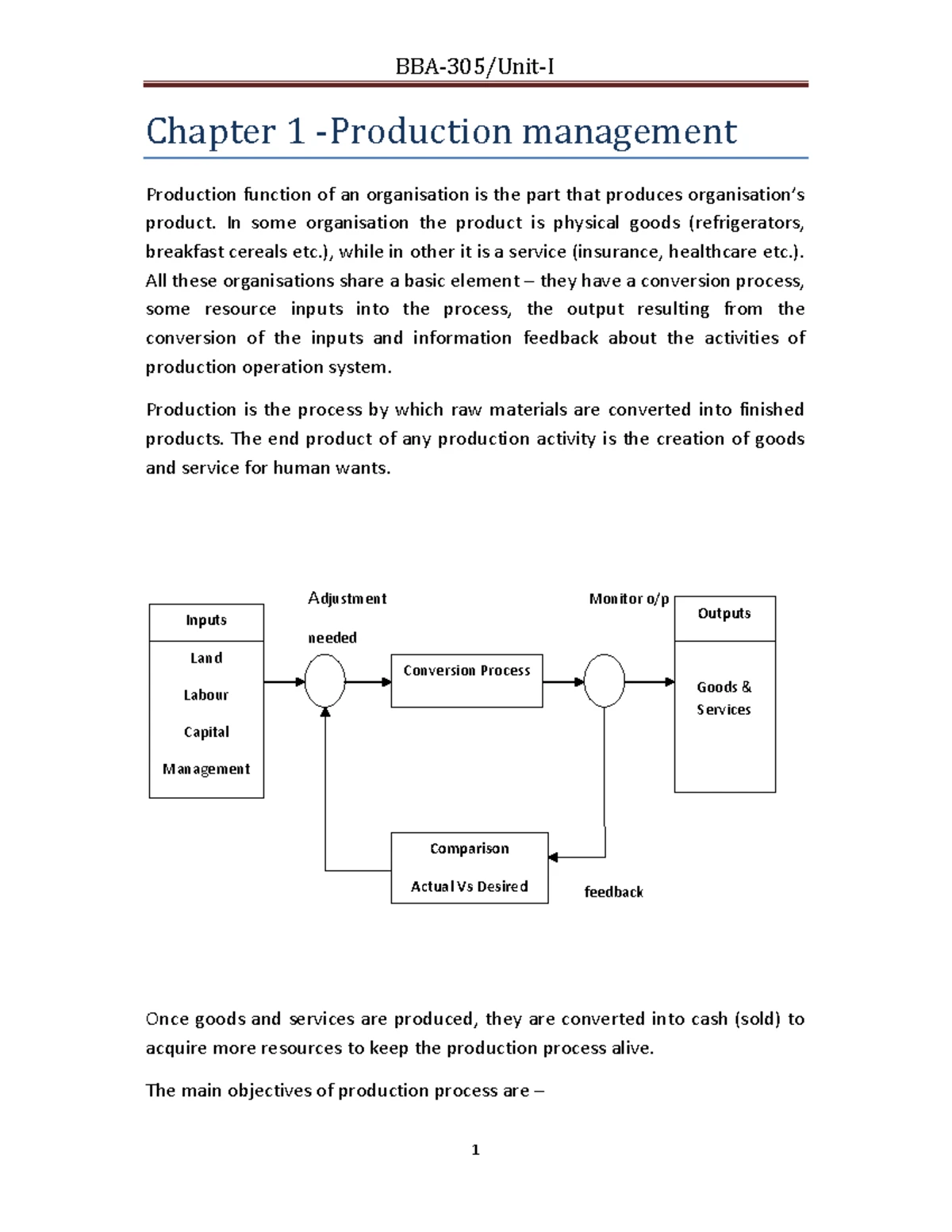 BBA-305/Unit-I

Chapter 1 -Production management

Production function of an organisation is the part that produces organisation's product. In some organisation the product is physical goods (refrigerators, breakfast cereals etc.), while in other it is a service (insurance, healthcare etc.). All these organisations share a basic element – they have a conversion process, some resource inputs into the process, the output resulting from the conversion of the inputs and information feedback about the activities of production operation system.

Production is the process by which raw materials are converted into finished products. The end product of any production activity is the creation of goods and service for human wants.

Inputs

Land

Labour

Capital

Management

Adjustment needed

Conversion Process

Monitor o/p

Outputs

Goods & Services

Comparison

Actual Vs Desired

feedback

Once goods and services are produced, they are converted into cash (sold) to acquire more resources to keep the production process alive.

The main objectives of production process are –

1